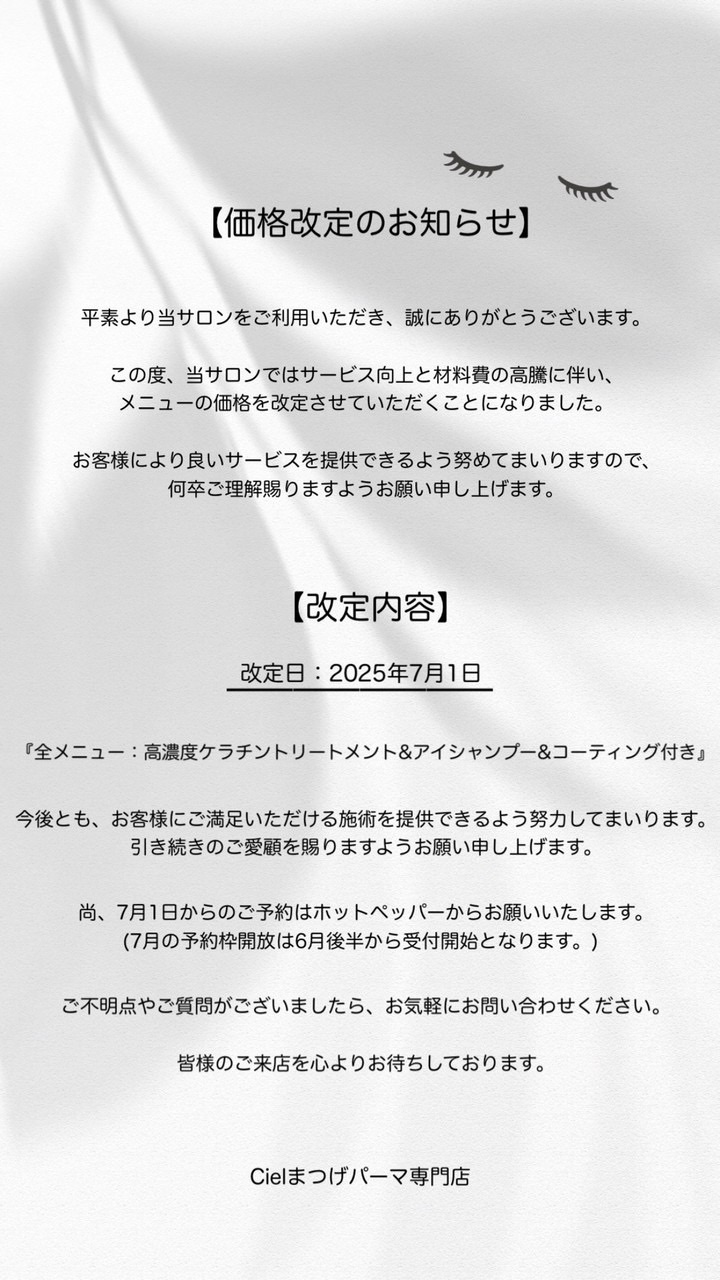 【価格改定のお知らせ】

平素より当サロンをご利用いただき、誠にありがとうございます。

この度、当サロンではサービス向上と材料費の高騰に伴い、メニューの価格を改定させていただくことになりました。

お客様により良いサービスを提供できるよう努めてまいりますので、何卒ご理解賜りますようお願い申し上げます。

【改定内容】

改定日：2025年7月1日

『全メニュー：高濃度ケラチントリートメント&アイシャンプー&コーティング付き』

今後とも、お客様にご満足いただける施術を提供できるよう努力してまいります。引き続きのご愛顧を賜りますようお願い申し上げます。

尚、7月1日からのご予約はホットペッパーからお願いいたします。(7月の予約枠開放は6月後半から受付開始となります。)

ご不明点やご質問がございましたら、お気軽にお問い合わせください。

皆様のご来店を心よりお待ちしております。

Cielまつげパーマ専門店